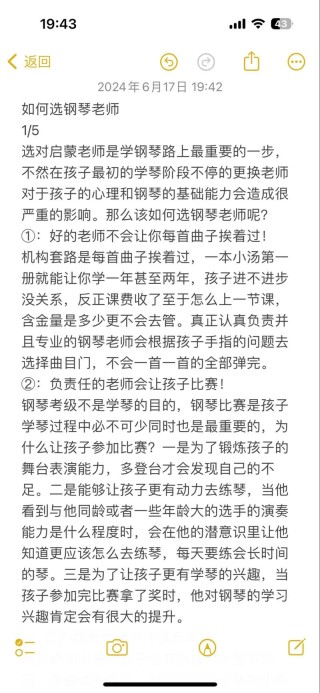 19:43

43

返回

2024年6月17日 19:42

如何选钢琴老师
1/5
选对启蒙老师是学钢琴路上最重要的一步，不然在孩子最初的学琴阶段不停的更换老师对于孩子的心理和钢琴的基础能力会造成很严重的影响。那么该如何选钢琴老师呢？
①：好的老师不会让你每首曲子挨着过！
机构套路是每首曲子挨着过，一本小汤第一册就能让你学一年甚至两年，孩子进不进步没关系，反正课费收了至于怎么上一节课，含金量是多少更不会去管。真正认真负责并且专业的钢琴老师会根据孩子手指的问题去选择曲目门，不会一首一首的全部弹完。
②：负责任的老师会让孩子比赛！
钢琴考级不是学琴的目的，钢琴比赛是孩子学琴过程中必不可少同时也是最重要的，为什么让孩子参加比赛？一是为了锻炼孩子的舞台表演能力，多登台才会发现自己的不足。二是能够让孩子更有动力去练琴，当他看到与他同龄或者一些年龄大的选手的演奏能力是什么程度时，会在他的潜意识里让他知道更应该怎么去练琴，每天要练会长时间的琴。三是为了让孩子更有学琴的兴趣，当孩子参加完比赛拿了奖时，他对钢琴的学习兴趣肯定会有很大的提升。